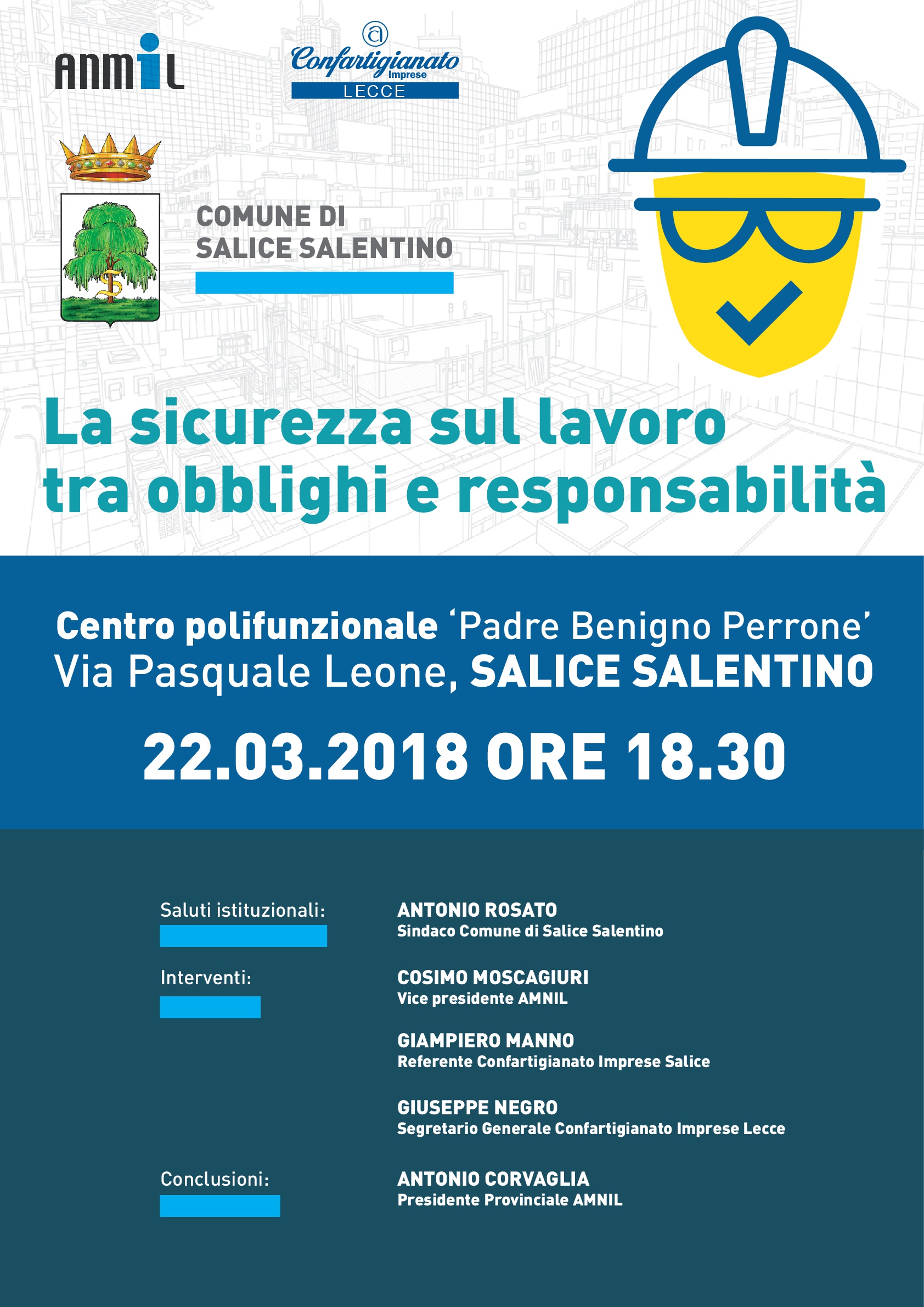 ANMIL

Confartigianato Imprese LECCE

COMUNE DI SALICE SALENTINO

La sicurezza sul lavoro tra obblighi e responsabilità

Centro polifunzionale 'Padre Benigno Perrone' Via Pasquale Leone, SALICE SALENTINO

22.03.2018 ORE 18.30

Saluti istituzionali:

ANTONIO ROSATO
Sindaco Comune di Salice Salentino

Interventi:

COSIMO MOSCAGIURI
Vice presidente AMNIL

GIAMPIERO MANNO
Referente Confartigianato Imprese Salice

GIUSEPPE NEGRO
Segretario Generale Confartigianato Imprese Lecce

Conclusioni:

ANTONIO CORVAGLIA
Presidente Provinciale AMNIL